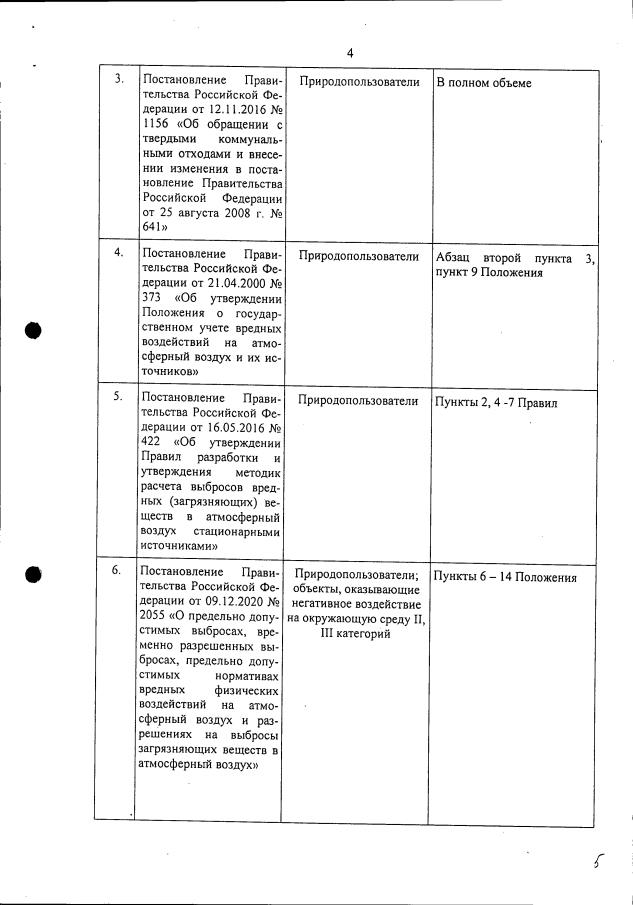 4

| | | | |
|---|---|---|---|
| 3. | Постановление Правительства Российской Федерации от 12.11.2016 № 1156 «Об обращении с твердыми коммунальными отходами и внесении изменения в постановление Правительства Российской Федерации от 25 августа 2008 г. № 641» | Природопользователи | В полном объеме |
| 4. | Постановление Правительства Российской Федерации от 21.04.2000 № 373 «Об утверждении Положения о государственном учете вредных воздействий на атмосферный воздух и их источников» | Природопользователи | Абзац второй пункта 3, пункт 9 Положения |
| 5. | Постановление Правительства Российской Федерации от 16.05.2016 № 422 «Об утверждении Правил разработки и утверждения методик расчета выбросов вредных (загрязняющих) веществ в атмосферный воздух стационарными источниками» | Природопользователи | Пункты 2, 4 -7 Правил |
| 6. | Постановление Правительства Российской Федерации от 09.12.2020 № 2055 «О предельно допустимых выбросах, временно разрешенных выбросах, предельно допустимых нормативах вредных физических воздействий на атмосферный воздух и разрешениях на выбросы загрязняющих веществ в атмосферный воздух» | Природопользователи; объекты, оказывающие негативное воздействие на окружающую среду II, III категорий | Пункты 6 – 14 Положения |

5